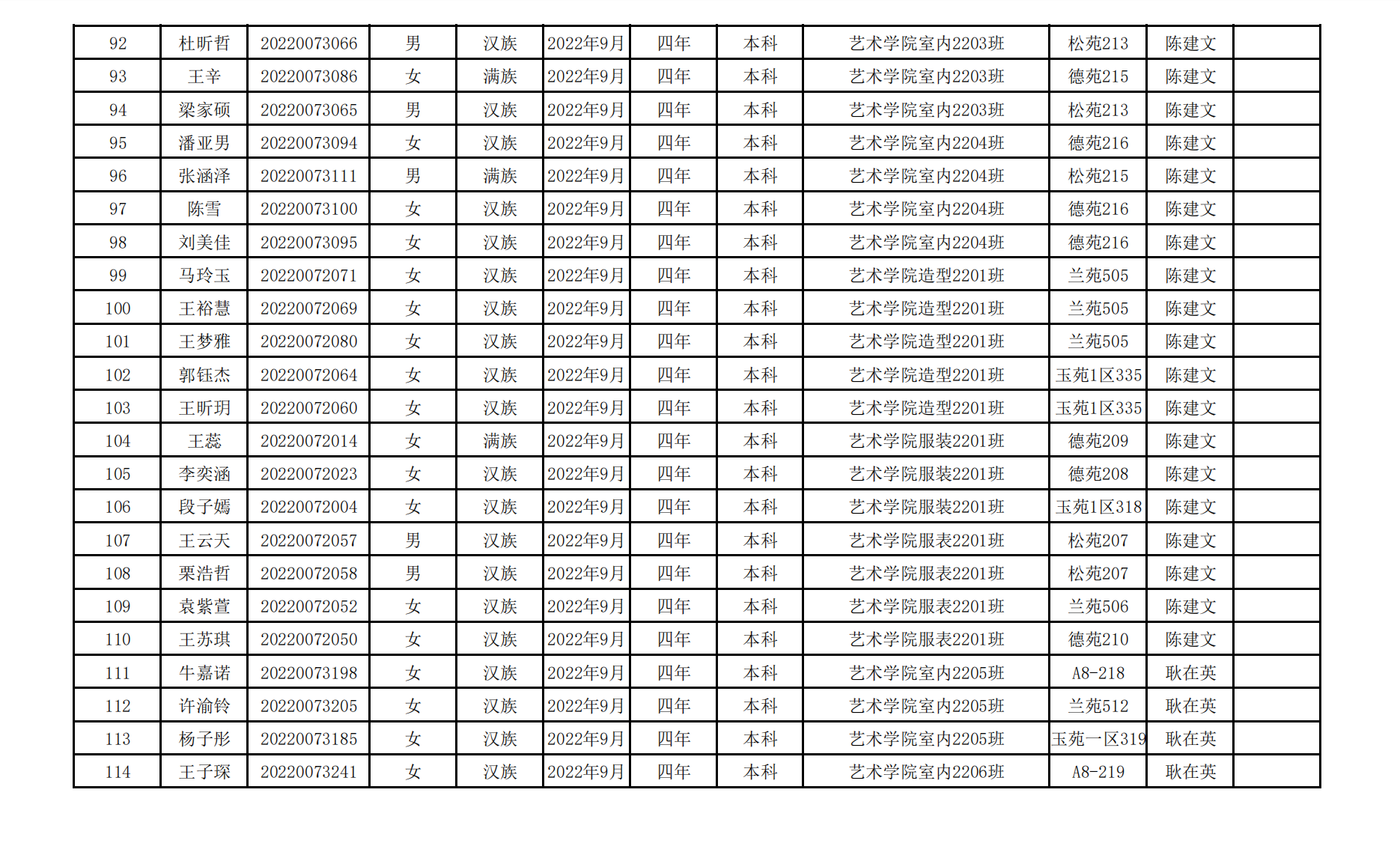 | 92 | 杜昕哲 | 20220073066 | 男 | 汉族 | 2022年9月 | 四年 | 本科 | 艺术学院室内2203班 | 松苑213 | 陈建文 |  |
|---|---|---|---|---|---|---|---|---|---|---|---|
| 93 | 王辛 | 20220073086 | 女 | 满族 | 2022年9月 | 四年 | 本科 | 艺术学院室内2203班 | 德苑215 | 陈建文 |  |
| 94 | 梁家硕 | 20220073065 | 男 | 汉族 | 2022年9月 | 四年 | 本科 | 艺术学院室内2203班 | 松苑213 | 陈建文 |  |
| 95 | 潘亚男 | 20220073094 | 女 | 汉族 | 2022年9月 | 四年 | 本科 | 艺术学院室内2204班 | 德苑216 | 陈建文 |  |
| 96 | 张涵泽 | 20220073111 | 男 | 满族 | 2022年9月 | 四年 | 本科 | 艺术学院室内2204班 | 松苑215 | 陈建文 |  |
| 97 | 陈雪 | 20220073100 | 女 | 汉族 | 2022年9月 | 四年 | 本科 | 艺术学院室内2204班 | 德苑216 | 陈建文 |  |
| 98 | 刘美佳 | 20220073095 | 女 | 汉族 | 2022年9月 | 四年 | 本科 | 艺术学院室内2204班 | 德苑216 | 陈建文 |  |
| 99 | 马玲玉 | 20220072071 | 女 | 汉族 | 2022年9月 | 四年 | 本科 | 艺术学院造型2201班 | 兰苑505 | 陈建文 |  |
| 100 | 王裕慧 | 20220072069 | 女 | 汉族 | 2022年9月 | 四年 | 本科 | 艺术学院造型2201班 | 兰苑505 | 陈建文 |  |
| 101 | 王梦雅 | 20220072080 | 女 | 汉族 | 2022年9月 | 四年 | 本科 | 艺术学院造型2201班 | 兰苑505 | 陈建文 |  |
| 102 | 郭钰杰 | 20220072064 | 女 | 汉族 | 2022年9月 | 四年 | 本科 | 艺术学院造型2201班 | 玉苑1区335 | 陈建文 |  |
| 103 | 王昕玥 | 20220072060 | 女 | 汉族 | 2022年9月 | 四年 | 本科 | 艺术学院造型2201班 | 玉苑1区335 | 陈建文 |  |
| 104 | 王蕊 | 20220072014 | 女 | 满族 | 2022年9月 | 四年 | 本科 | 艺术学院服装2201班 | 德苑209 | 陈建文 |  |
| 105 | 李奕涵 | 20220072023 | 女 | 汉族 | 2022年9月 | 四年 | 本科 | 艺术学院服装2201班 | 德苑208 | 陈建文 |  |
| 106 | 段子嫣 | 20220072004 | 女 | 汉族 | 2022年9月 | 四年 | 本科 | 艺术学院服装2201班 | 玉苑1区318 | 陈建文 |  |
| 107 | 王云天 | 20220072057 | 男 | 汉族 | 2022年9月 | 四年 | 本科 | 艺术学院服表2201班 | 松苑207 | 陈建文 |  |
| 108 | 栗浩哲 | 20220072058 | 男 | 汉族 | 2022年9月 | 四年 | 本科 | 艺术学院服表2201班 | 松苑207 | 陈建文 |  |
| 109 | 袁紫萱 | 20220072052 | 女 | 汉族 | 2022年9月 | 四年 | 本科 | 艺术学院服表2201班 | 兰苑506 | 陈建文 |  |
| 110 | 王苏琪 | 20220072050 | 女 | 汉族 | 2022年9月 | 四年 | 本科 | 艺术学院服表2201班 | 德苑210 | 陈建文 |  |
| 111 | 牛嘉诺 | 20220073198 | 女 | 汉族 | 2022年9月 | 四年 | 本科 | 艺术学院室内2205班 | A8-218 | 耿在英 |  |
| 112 | 许渝铃 | 20220073205 | 女 | 汉族 | 2022年9月 | 四年 | 本科 | 艺术学院室内2205班 | 兰苑512 | 耿在英 |  |
| 113 | 杨子彤 | 20220073185 | 女 | 汉族 | 2022年9月 | 四年 | 本科 | 艺术学院室内2205班 | 玉苑一区319 | 耿在英 |  |
| 114 | 王子琛 | 20220073241 | 女 | 汉族 | 2022年9月 | 四年 | 本科 | 艺术学院室内2206班 | A8-219 | 耿在英 |  |